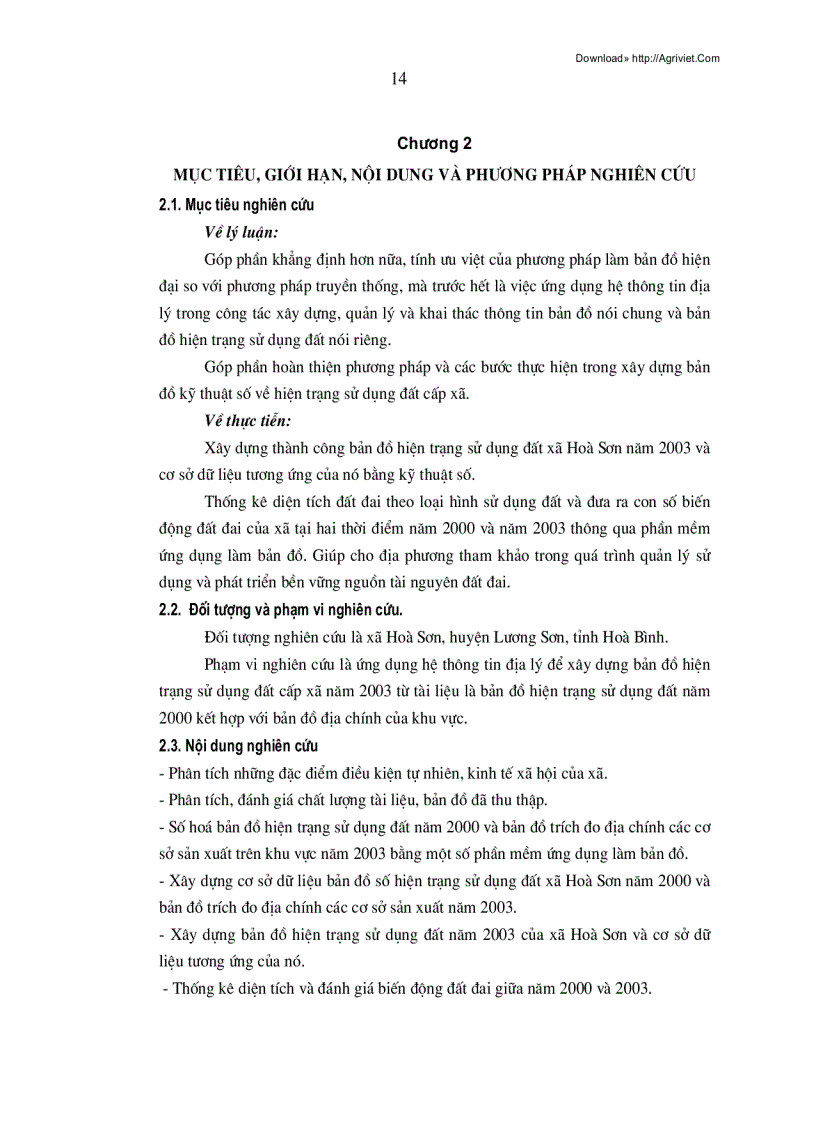 Download» http://Agriviet.Com

14

Chương 2

MỤC TIÊU, GIỚI HẠN, NỘI DUNG VÀ PHƯƠNG PHÁP NGHIÊN CỨU

2.1. Mục tiêu nghiên cứu

Về lý luận:

Góp phần khẳng định hơn nữa, tính ưu việt của phương pháp làm bản đồ hiện đại so với phương pháp truyền thống, mà trước hết là việc ứng dụng hệ thông tin địa lý trong công tác xây dựng, quản lý và khai thác thông tin bản đồ nói chung và bản đồ hiện trạng sử dụng đất nói riêng.

Góp phần hoàn thiện phương pháp và các bước thực hiện trong xây dựng bản đồ kỹ thuật số về hiện trạng sử dụng đất cấp xã.

Về thực tiễn:

Xây dựng thành công bản đồ hiện trạng sử dụng đất xã Hoà Sơn năm 2003 và cơ sở dữ liệu tương ứng của nó bằng kỹ thuật số.

Thống kê diện tích đất đai theo loại hình sử dụng đất và đưa ra con số biến động đất đai của xã tại hai thời điểm năm 2000 và năm 2003 thông qua phần mềm ứng dụng làm bản đồ. Giúp cho địa phương tham khảo trong quá trình quản lý sử dụng và phát triển bền vững nguồn tài nguyên đất đai.

2.2. Đối tượng và phạm vi nghiên cứu.

Đối tượng nghiên cứu là xã Hoà Sơn, huyện Lương Sơn, tỉnh Hoà Bình.

Phạm vi nghiên cứu là ứng dụng hệ thông tin địa lý để xây dựng bản đồ hiện trạng sử dụng đất cấp xã năm 2003 từ tài liệu là bản đồ hiện trạng sử dụng đất năm 2000 kết hợp với bản đồ địa chính của khu vực.

2.3. Nội dung nghiên cứu

- Phân tích những đặc điểm điều kiện tự nhiên, kinh tế xã hội của xã.
- Phân tích, đánh giá chất lượng tài liệu, bản đồ đã thu thập.
- Số hoá bản đồ hiện trạng sử dụng đất năm 2000 và bản đồ trích đo địa chính các cơ sở sản xuất trên khu vực năm 2003 bằng một số phần mềm ứng dụng làm bản đồ.
- Xây dựng cơ sở dữ liệu bản đồ số hiện trạng sử dụng đất xã Hoà Sơn năm 2000 và bản đồ trích đo địa chính các cơ sở sản xuất năm 2003.
- Xây dựng bản đồ hiện trạng sử dụng đất năm 2003 của xã Hoà Sơn và cơ sở dữ liệu tương ứng của nó.
- Thống kê diện tích và đánh giá biến động đất đai giữa năm 2000 và 2003.